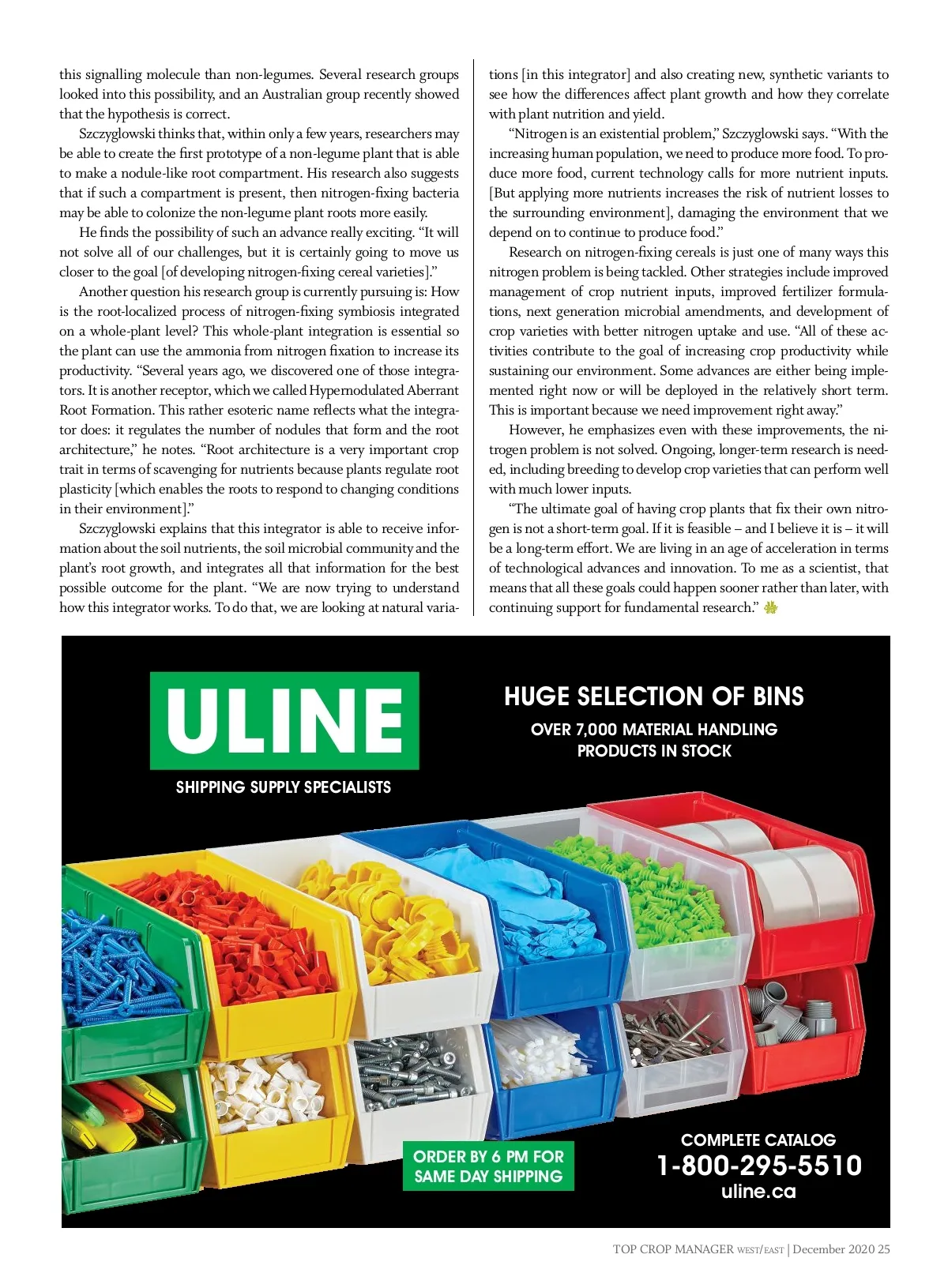 this signalling molecule than non-legumes. Several research groups looked into this possibility, and an Australian group recently showed that the hypothesis is correct.

Szczyglowski thinks that, within only a few years, researchers may be able to create the first prototype of a non-legume plant that is able to make a nodule-like root compartment. His research also suggests that if such a compartment is present, then nitrogen-fixing bacteria may be able to colonize the non-legume plant roots more easily.

He finds the possibility of such an advance really exciting. "It will not solve all of our challenges, but it is certainly going to move us closer to the goal [of developing nitrogen-fixing cereal varieties]."

Another question his research group is currently pursuing is: How is the root-localized process of nitrogen-fixing symbiosis integrated on a whole-plant level? This whole-plant integration is essential so the plant can use the ammonia from nitrogen fixation to increase its productivity. "Several years ago, we discovered one of those integrators. It is another receptor, which we called Hypernodulated Aberrant Root Formation. This rather esoteric name reflects what the integrator does: it regulates the number of nodules that form and the root architecture," he notes. "Root architecture is a very important crop trait in terms of scavenging for nutrients because plants regulate root plasticity [which enables the roots to respond to changing conditions in their environment]."

Szczyglowski explains that this integrator is able to receive information about the soil nutrients, the soil microbial community and the plant's root growth, and integrates all that information for the best possible outcome for the plant. "We are now trying to understand how this integrator works. To do that, we are looking at natural variations [in this integrator] and also creating new, synthetic variants to see how the differences affect plant growth and how they correlate with plant nutrition and yield.

"Nitrogen is an existential problem," Szczyglowski says. "With the increasing human population, we need to produce more food. To produce more food, current technology calls for more nutrient inputs. [But applying more nutrients increases the risk of nutrient losses to the surrounding environment], damaging the environment that we depend on to continue to produce food."

Research on nitrogen-fixing cereals is just one of many ways this nitrogen problem is being tackled. Other strategies include improved management of crop nutrient inputs, improved fertilizer formulations, next generation microbial amendments, and development of crop varieties with better nitrogen uptake and use. "All of these activities contribute to the goal of increasing crop productivity while sustaining our environment. Some advances are either being implemented right now or will be deployed in the relatively short term. This is important because we need improvement right away."

However, he emphasizes even with these improvements, the nitrogen problem is not solved. Ongoing, longer-term research is needed, including breeding to develop crop varieties that can perform well with much lower inputs.

"The ultimate goal of having crop plants that fix their own nitrogen is not a short-term goal. If it is feasible – and I believe it is – it will be a long-term effort. We are living in an age of acceleration in terms of technological advances and innovation. To me as a scientist, that means that all these goals could happen sooner rather than later, with continuing support for fundamental research."

ULINE
SHIPPING SUPPLY SPECIALISTS

HUGE SELECTION OF BINS
OVER 7,000 MATERIAL HANDLING PRODUCTS IN STOCK

ORDER BY 6 PM FOR SAME DAY SHIPPING

COMPLETE CATALOG
1-800-295-5510
uline.ca

TOP CROP MANAGER WEST/EAST | December 2020 25